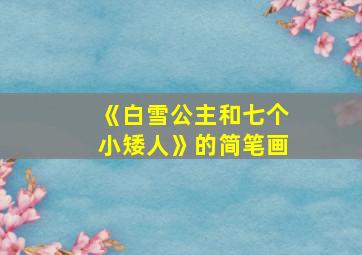 《白雪公主和七个小矮人》的简笔画